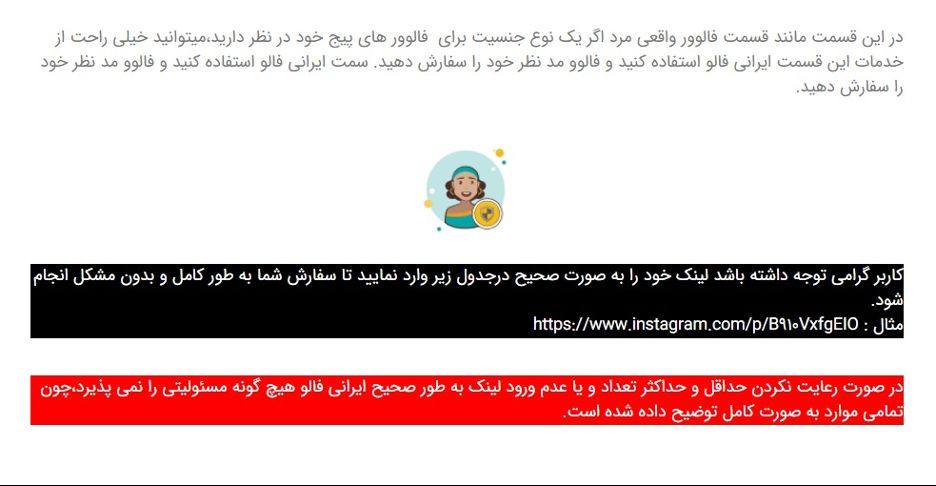 در این قسمت مانند قسمت فالوور واقعی مرد اگر یک نوع جنسیت برای فالوور های پیج خود در نظر دارید،میتوانید خیلی راحت از خدمات این قسمت ایرانی فالو استفاده کنید و فالوو مد نظر خود را سفارش دهید. سمت ایرانی فالو استفاده کنید و فالوو مد نظر خود را سفارش دهید.

کاربر گرامی توجه داشته باشد لینک خود را به صورت صحیح درجدول زیر وارد نمایید تا سفارش شما به طور کامل و بدون مشکل انجام شود.
مثال : https://www.instagram.com/p/B۹۱۰VxfgEIO

در صورت رعایت نکردن حداقل و حداکثر تعداد و یا عدم ورود لینک به طور صحیح ایرانی فالو هیچ گونه مسئولیتی را نمی پذیرد،چون تمامی موارد به صورت کامل توضیح داده شده است.